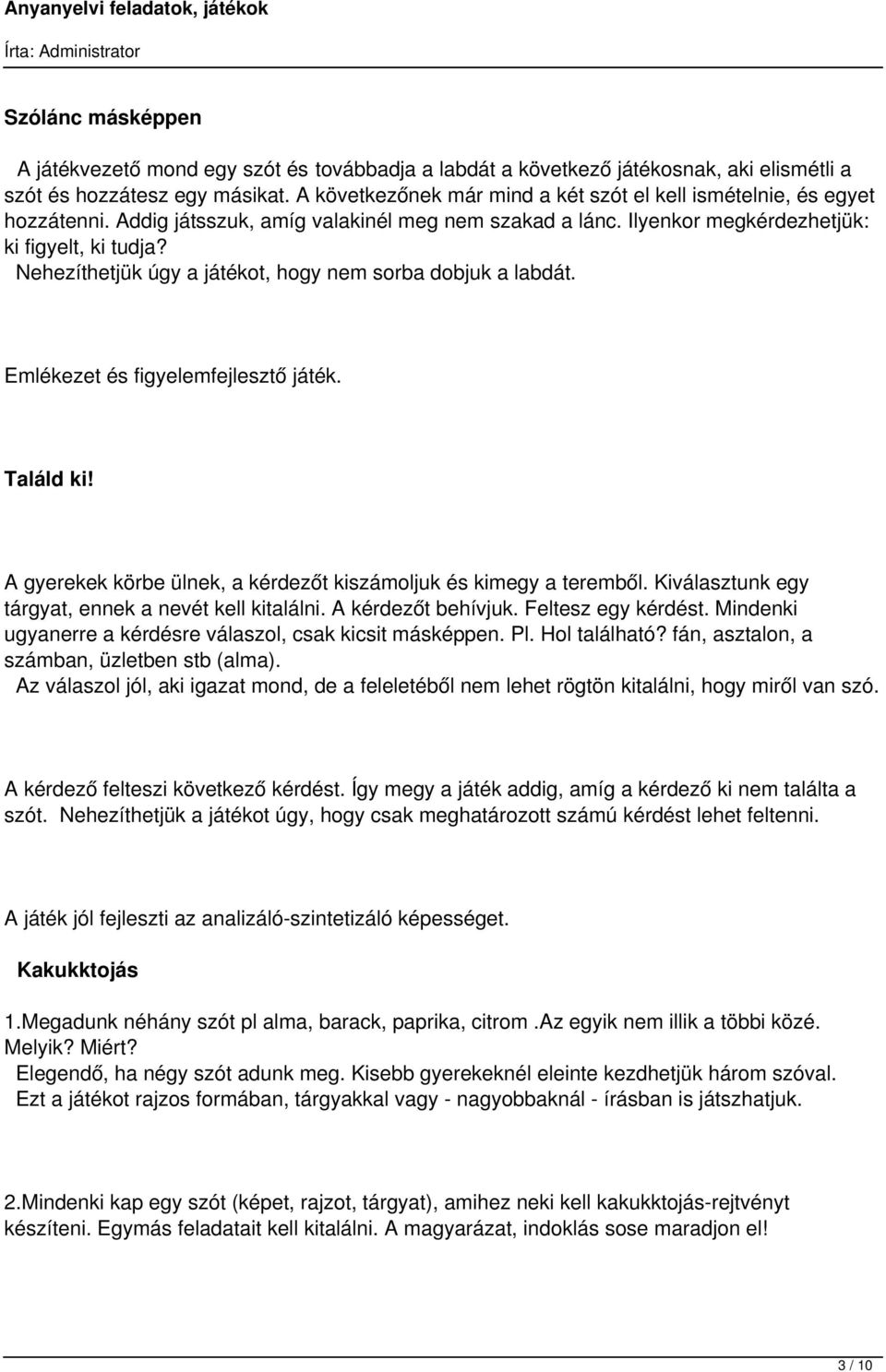 Anyanyelvi feladatok, játékok
Írta: Administrator

Szólánc másképpen

A játékvezető mond egy szót és továbbadja a labdát a következő játékosnak, aki elismétli a szót és hozzátesz egy másikat. A következőnek már mind a két szót el kell ismételnie, és egyet hozzátenni. Addig játsszuk, amíg valakinél meg nem szakad a lánc. Ilyenkor megkérdezhetjük: ki figyelt, ki tudja?
Nehezíthetjük úgy a játékot, hogy nem sorba dobjuk a labdát.

Emlékezet és figyelemfejlesztő játék.

Találd ki!

A gyerekek körbe ülnek, a kérdezőt kiszámoljuk és kimegy a teremből. Kiválasztunk egy tárgyat, ennek a nevét kell kitalálni. A kérdezőt behívjuk. Feltesz egy kérdést. Mindenki ugyanerre a kérdésre válaszol, csak kicsit másképpen. Pl. Hol található? fán, asztalon, a számban, üzletben stb (alma).
Az válaszol jól, aki igazat mond, de a feleletéből nem lehet rögtön kitalálni, hogy miről van szó.

A kérdező felteszi következő kérdést. Így megy a játék addig, amíg a kérdező ki nem találta a szót. Nehezíthetjük a játékot úgy, hogy csak meghatározott számú kérdést lehet feltenni.

A játék jól fejleszti az analizáló-szintetizáló képességet.

Kakukktojás

1.Megadunk néhány szót pl alma, barack, paprika, citrom .Az egyik nem illik a többi közé. Melyik? Miért?
Elegendő, ha négy szót adunk meg. Kisebb gyerekeknél eleinte kezdhetjük három szóval.
Ezt a játékot rajzos formában, tárgyakkal vagy - nagyobbaknál - írásban is játszhatjuk.

2.Mindenki kap egy szót (képet, rajzot, tárgyat), amihez neki kell kakukktojás-rejtvényt készíteni. Egymás feladatait kell kitalálni. A magyarázat, indoklás sose maradjon el!

3 / 10